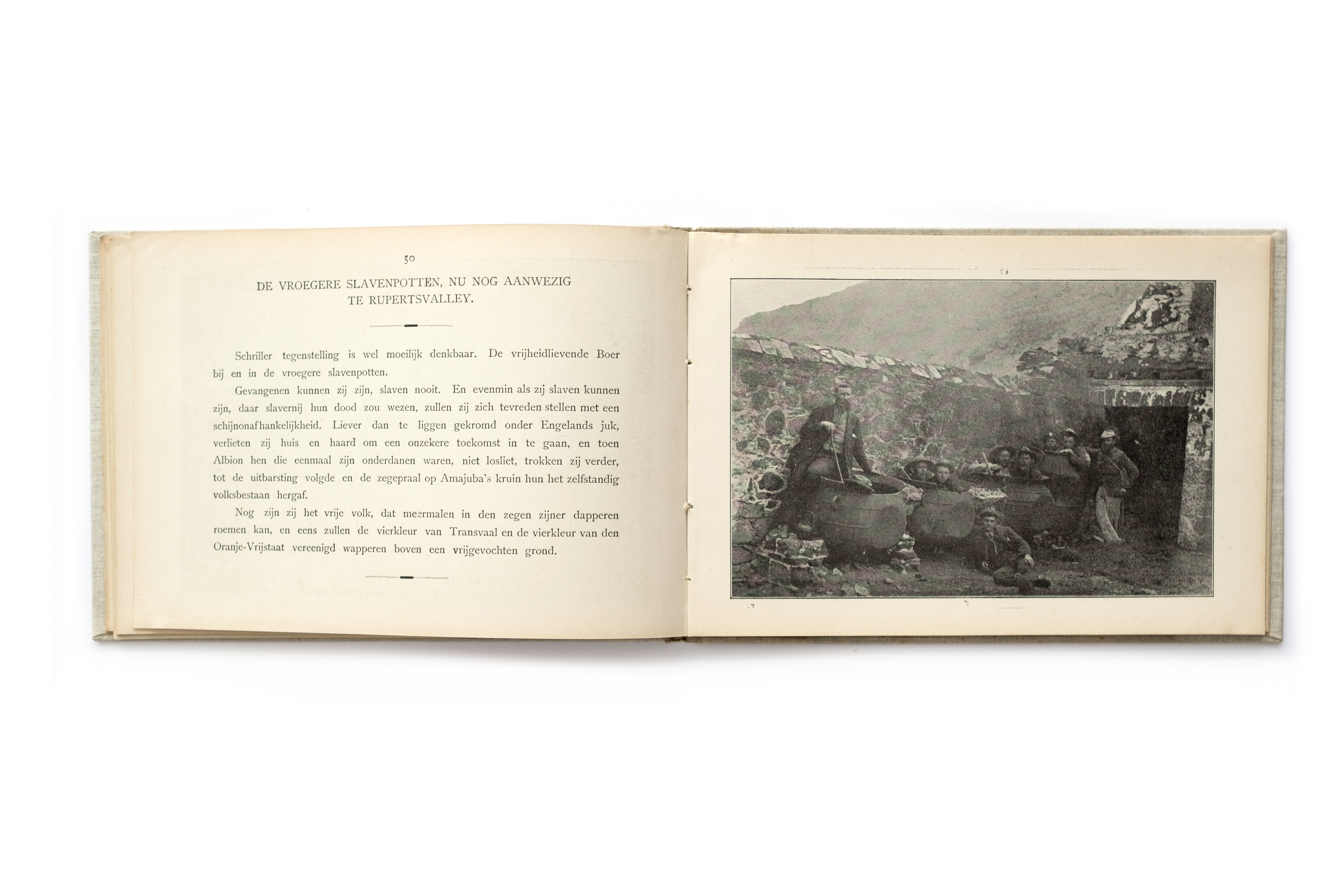 50

DE VROEGERE SLAVENPOTTEN, NU NOG AANWEZIG TE RUPERTSVALLEY.

Schriller tegenstelling is wel moeilijk denkbaar. De vrijheidlievende Boer bij en in de vroegere slavenpotten.

Gevangenen kunnen zij zijn, slaven nooit. En evenmin als zij slaven kunnen zijn, daar slavernij hun dood zou wezen, zullen zij zich tevreden stellen met een schijnonafhankelijkheid. Liever dan te liggen gekromd onder Engelands juk, verlieten zij huis en haard om een onzekere toekomst in te gaan, en toen Albion hen die eenmaal zijn onderdanen waren, niet losliet, trokken zij verder, tot de uitbarsting volgde en de zegepraal op Amajuba's kruin hun het zelfstandig volksbestaan hergaf.

Nog zijn zij het vrije volk, dat meermalen in den zegen zijner dapperen roemen kan, en eens zullen de vierkleur van Transvaal en de vierkleur van den Oranje-Vrijstaat vereenigd wapperen boven een vrijgevochten grond.